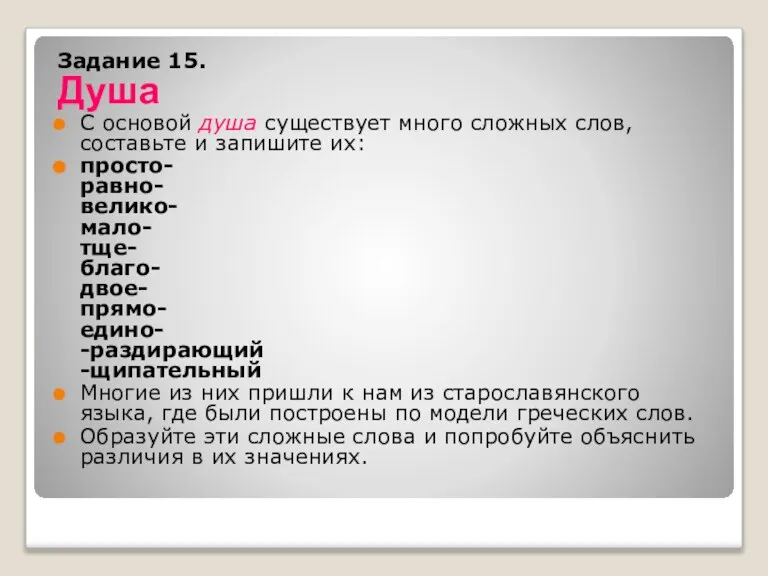 Задание 15.
Душа

С основой душа существует много сложных слов, составьте и запишите их:

просто-
равно-
велико-
мало-
тще-
благо-
двое-
прямо-
едино-
-раздирающий
-щипательный

Многие из них пришли к нам из старославянского языка, где были построены по модели греческих слов.

Образуйте эти сложные слова и попробуйте объяснить различия в их значениях.